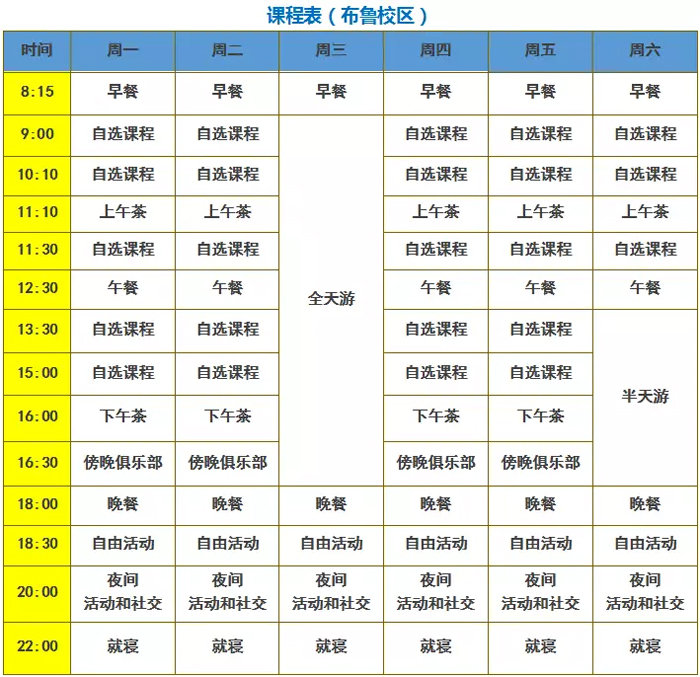 课程表（布鲁校区）

| 时间 | 周一 | 周二 | 周三 | 周四 | 周五 | 周六 |
|---|---|---|---|---|---|---|
| 8:15 | 早餐 | 早餐 | 早餐 | 早餐 | 早餐 | 早餐 |
| 9:00 | 自选课程 | 自选课程 | 全天游 | 自选课程 | 自选课程 | 自选课程 |
| 10:10 | 自选课程 | 自选课程 | | 自选课程 | 自选课程 | 自选课程 |
| 11:10 | 上午茶 | 上午茶 | | 上午茶 | 上午茶 | 上午茶 |
| 11:30 | 自选课程 | 自选课程 | | 自选课程 | 自选课程 | 自选课程 |
| 12:30 | 午餐 | 午餐 | | 午餐 | 午餐 | 午餐 |
| 13:30 | 自选课程 | 自选课程 | | 自选课程 | 自选课程 | 半天游 |
| 15:00 | 自选课程 | 自选课程 | | 自选课程 | 自选课程 | |
| 16:00 | 下午茶 | 下午茶 | | 下午茶 | 下午茶 | |
| 16:30 | 傍晚俱乐部 | 傍晚俱乐部 | | 傍晚俱乐部 | 傍晚俱乐部 | |
| 18:00 | 晚餐 | 晚餐 | 晚餐 | 晚餐 | 晚餐 | 晚餐 |
| 18:30 | 自由活动 | 自由活动 | 自由活动 | 自由活动 | 自由活动 | 自由活动 |
| 20:00 | 夜间 活动和社交 | 夜间 活动和社交 | 夜间 活动和社交 | 夜间 活动和社交 | 夜间 活动和社交 | 夜间 活动和社交 |
| 22:00 | 就寝 | 就寝 | 就寝 | 就寝 | 就寝 | 就寝 |